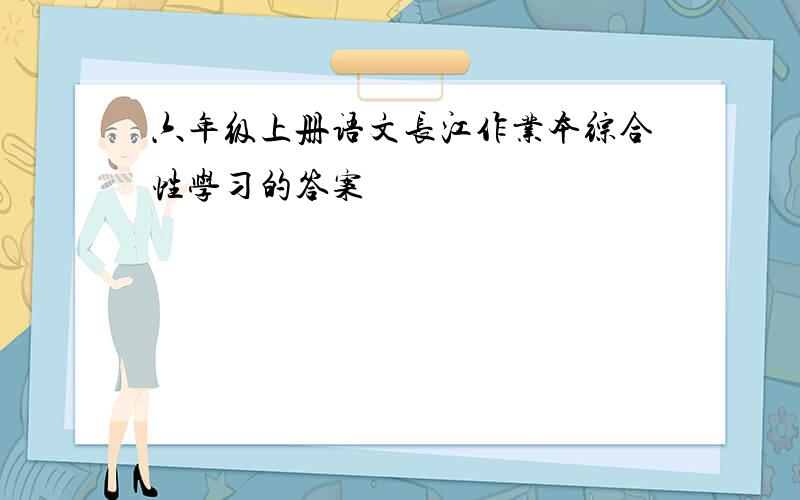 六年级上册语文長江作業本综合性學习的答案